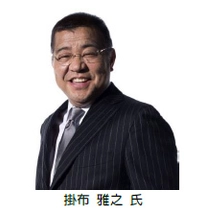 掛布 雅之 氏